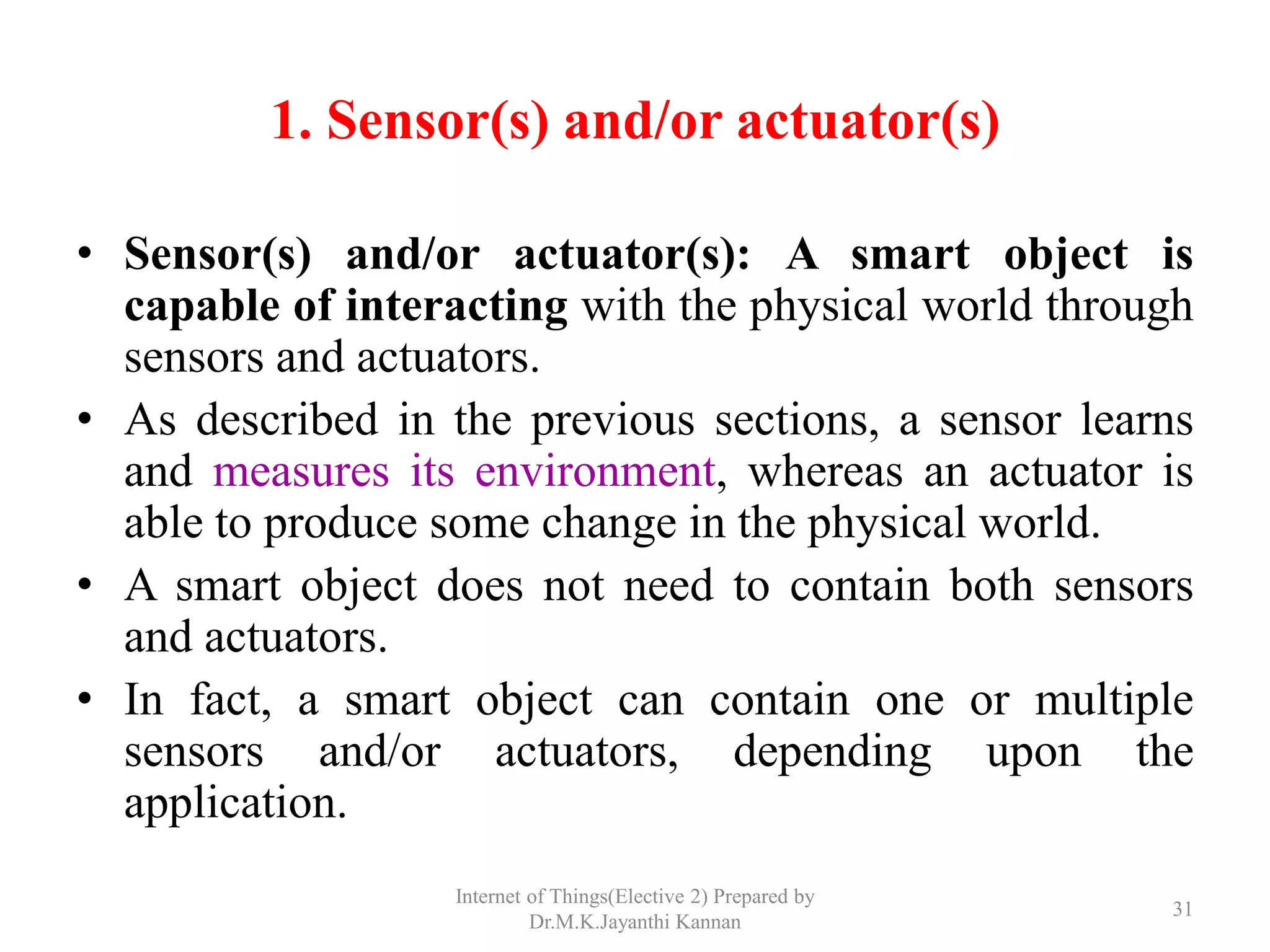 1. Sensor(s) and/or actuator(s)

• Sensor(s) and/or actuator(s): A smart object is capable of interacting with the physical world through sensors and actuators.

• As described in the previous sections, a sensor learns and measures its environment, whereas an actuator is able to produce some change in the physical world.

• A smart object does not need to contain both sensors and actuators.

• In fact, a smart object can contain one or multiple sensors and/or actuators, depending upon the application.

Internet of Things(Elective 2) Prepared by Dr.M.K.Jayanthi Kannan

31